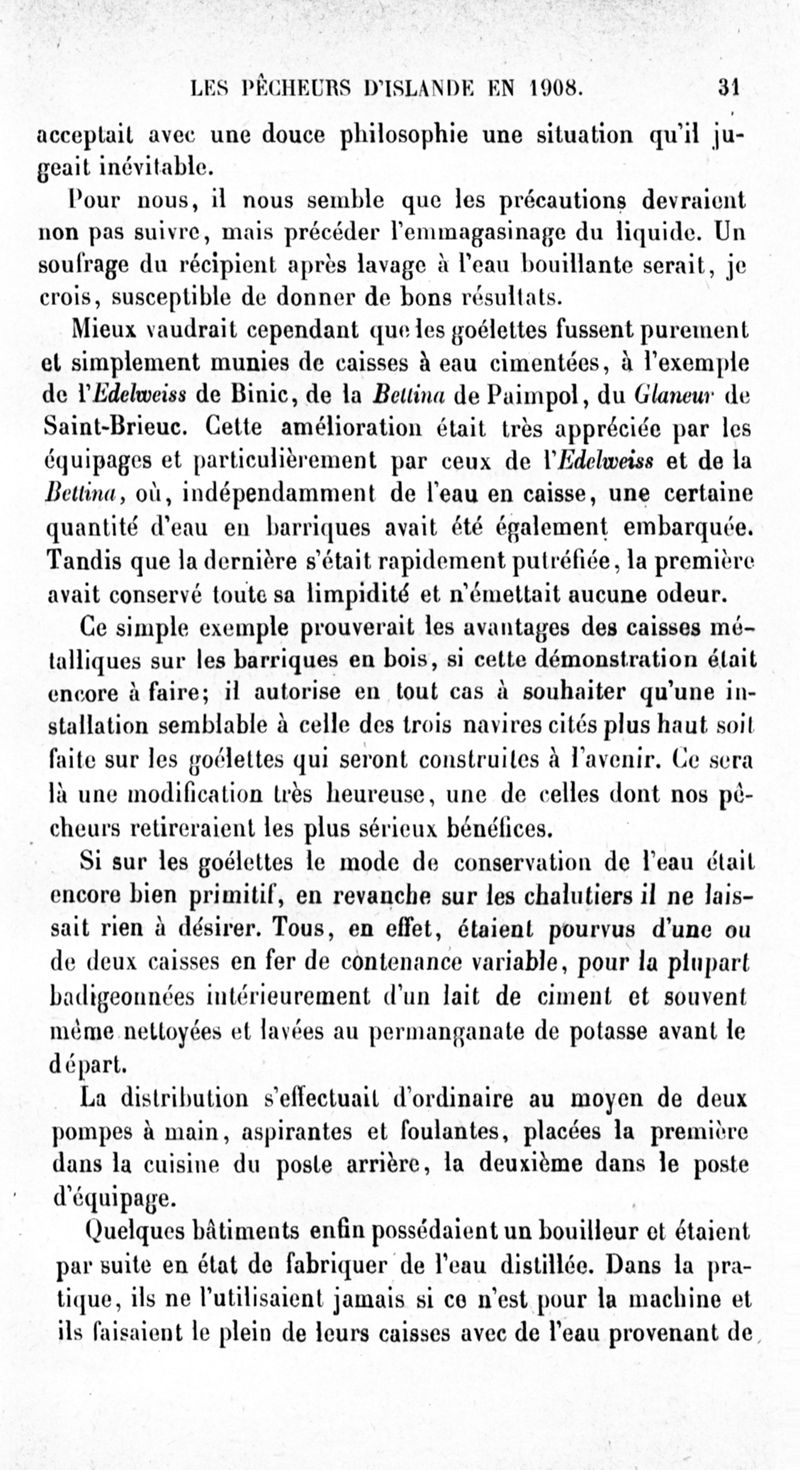 LES PÊCHEURS D'ISLANDE EN 1908. 31

acceptait avec une douce philosophie une situation qu'il jugeait inévitable.

Pour nous, il nous semble que les précautions devraient non pas suivre, mais précéder l'emmagasinage du liquide. Un soufrage du récipient après lavage à l'eau bouillante serait, je crois, susceptible de donner de bons résultats.

Mieux vaudrait cependant que les goélettes fussent purement et simplement munies de caisses à eau cimentées, à l'exemple de l'Edelweiss de Binic, de la Bettina de Paimpol, du Glaneur de Saint-Brieuc. Cette amélioration était très appréciée par les équipages et particulièrement par ceux de l'Edelweiss et de la Bettina, où, indépendamment de l'eau en caisse, une certaine quantité d'eau en barriques avait été également embarquée. Tandis que la dernière s'était rapidement putréfiée, la première avait conservé toute sa limpidité et n'émettait aucune odeur.

Ce simple exemple prouverait les avantages des caisses métalliques sur les barriques en bois, si cette démonstration était encore à faire; il autorise en tout cas à souhaiter qu'une installation semblable à celle des trois navires cités plus haut soit faite sur les goélettes qui seront construites à l'avenir. Ce sera là une modification très heureuse, une de celles dont nos pêcheurs retireraient les plus sérieux bénéfices.

Si sur les goélettes le mode de conservation de l'eau était encore bien primitif, en revanche sur les chalutiers il ne laissait rien à désirer. Tous, en effet, étaient pourvus d'une ou de deux caisses en fer de contenance variable, pour la plupart badigeonnées intérieurement d'un lait de ciment et souvent même nettoyées et lavées au permanganate de potasse avant le départ.

La distribution s'effectuait d'ordinaire au moyen de deux pompes à main, aspirantes et foulantes, placées la première dans la cuisine du poste arrière, la deuxième dans le poste d'équipage.

Quelques bâtiments enfin possédaient un bouilleur et étaient par suite en état de fabriquer de l'eau distillée. Dans la pratique, ils ne l'utilisaient jamais si ce n'est pour la machine et ils faisaient le plein de leurs caisses avec de l'eau provenant de